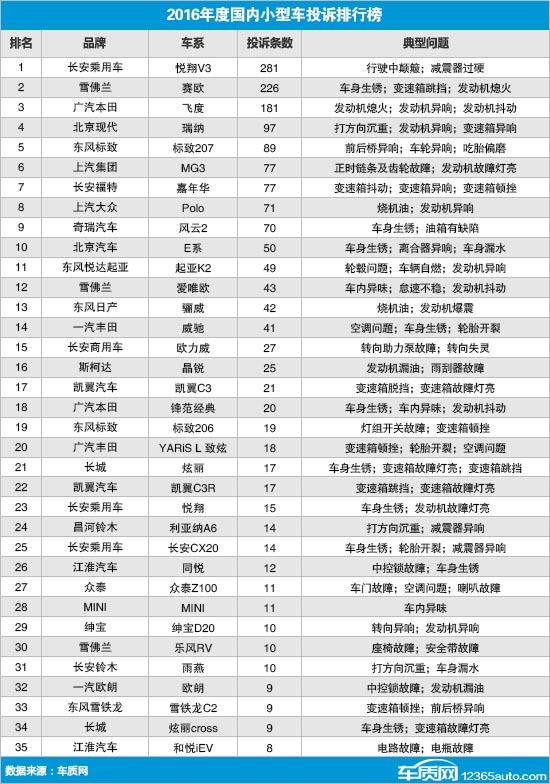 2016年度国内小型车投诉排行榜

| 排名 | 品牌 | 车系 | 投诉条数 | 典型问题 |
|---|---|---|---|---|
| 1 | 长安乘用车 | 悦翔V3 | 281 | 行驶中颠簸；减震器过硬 |
| 2 | 雪佛兰 | 赛欧 | 226 | 车身生锈；变速箱跳挡；发动机熄火 |
| 3 | 广汽本田 | 飞度 | 181 | 发动机熄火；发动机异响；发动机抖动 |
| 4 | 北京现代 | 瑞纳 | 97 | 打方向沉重；发动机异响；变速箱异响 |
| 5 | 东风标致 | 标致207 | 89 | 前后桥异响；车轮异响；吃胎偏磨 |
| 6 | 上汽集团 | MG3 | 77 | 正时链条及齿轮故障；发动机故障灯亮 |
| 7 | 长安福特 | 嘉年华 | 77 | 变速箱抖动；变速箱异响；变速箱顿挫 |
| 8 | 上汽大众 | Polo | 71 | 烧机油；发动机异响 |
| 9 | 奇瑞汽车 | 风云2 | 70 | 车身生锈；油箱有缺陷 |
| 10 | 北京汽车 | E系 | 50 | 车身生锈；离合器异响；车身漏水 |
| 11 | 东风悦达起亚 | 起亚K2 | 49 | 轮毂问题；车辆自燃；发动机异响 |
| 12 | 雪佛兰 | 爱唯欧 | 43 | 车内异味；怠速不稳；发动机抖动 |
| 13 | 东风日产 | 骊威 | 42 | 烧机油；发动机爆震 |
| 14 | 一汽丰田 | 威驰 | 41 | 空调问题；车身生锈；轮胎开裂 |
| 15 | 长安商用车 | 欧力威 | 27 | 转向助力泵故障；转向失灵 |
| 16 | 斯柯达 | 晶锐 | 25 | 发动机漏油；雨刮器故障 |
| 17 | 凯翼汽车 | 凯翼C3 | 21 | 变速箱脱挡；变速箱故障灯亮 |
| 18 | 广汽本田 | 锋范经典 | 20 | 车身生锈；车内异味；发动机抖动 |
| 19 | 东风标致 | 标致206 | 19 | 灯组开关故障；变速箱顿挫 |
| 20 | 广汽丰田 | YARiS L 致炫 | 18 | 变速箱顿挫；轮胎开裂；空调问题 |
| 21 | 长城 | 炫丽 | 17 | 车身生锈；变速箱故障灯亮；变速箱跳挡 |
| 22 | 凯翼汽车 | 凯翼C3R | 17 | 变速箱跳挡；变速箱故障灯亮 |
| 23 | 长安乘用车 | 悦翔 | 15 | 车身生锈；发动机故障灯亮 |
| 24 | 昌河铃木 | 利亚纳A6 | 14 | 打方向沉重；减震器异响 |
| 25 | 长安乘用车 | 长安CX20 | 14 | 车身生锈；轮胎开裂；减震器异响 |
| 26 | 江淮汽车 | 同悦 | 12 | 中控锁故障；车身生锈 |
| 27 | 众泰 | 众泰Z100 | 11 | 车门故障；空调问题；喇叭故障 |
| 28 | MINI | MINI | 11 | 车内异味 |
| 29 | 绅宝 | 绅宝D20 | 10 | 转向异响；发动机异响 |
| 30 | 雪佛兰 | 乐风RV | 10 | 座椅故障；安全带故障 |
| 31 | 长安铃木 | 雨燕 | 10 | 打方向沉重；车身漏水 |
| 32 | 一汽欧朗 | 欧朗 | 9 | 中控锁故障；发动机漏油 |
| 33 | 东风雪铁龙 | 雪铁龙C2 | 9 | 变速箱顿挫；前后桥异响 |
| 34 | 长城 | 炫丽cross | 9 | 车身生锈；变速箱故障灯亮 |
| 35 | 江淮汽车 | 和悦iEV | 8 | 电路故障；电瓶故障 |

数据来源：车质网

车质网 12365auto.com